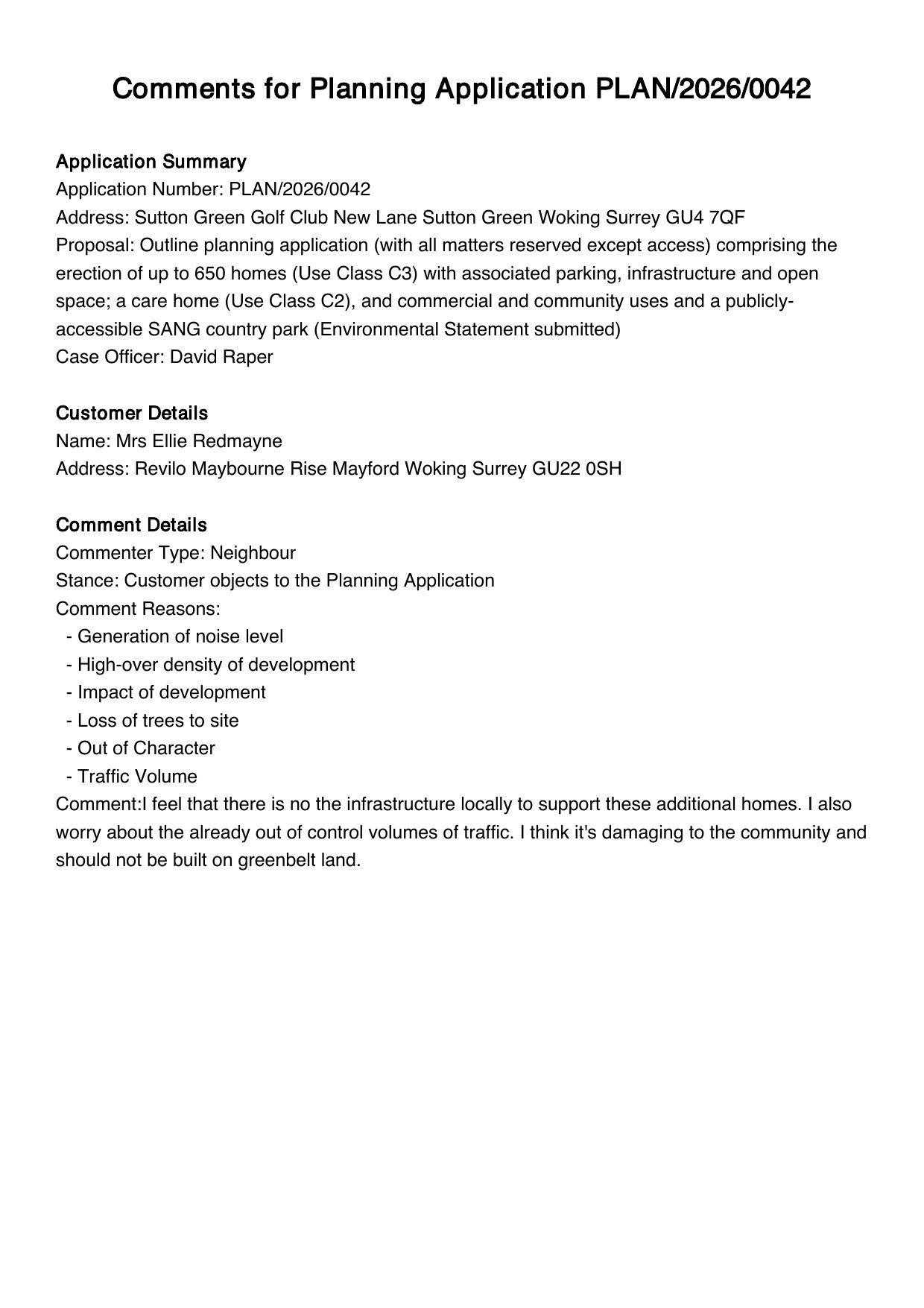 Comments for Planning Application PLAN/2026/0042

Application Summary
Application Number: PLAN/2026/0042
Address: Sutton Green Golf Club New Lane Sutton Green Woking Surrey GU4 7QF
Proposal: Outline planning application (with all matters reserved except access) comprising the erection of up to 650 homes (Use Class C3) with associated parking, infrastructure and open space; a care home (Use Class C2), and commercial and community uses and a publicly-accessible SANG country park (Environmental Statement submitted)
Case Officer: David Raper

Customer Details
Name: Mrs Ellie Redmayne
Address: Revilo Maybourne Rise Mayford Woking Surrey GU22 0SH

Comment Details
Commenter Type: Neighbour
Stance: Customer objects to the Planning Application
Comment Reasons:
- Generation of noise level
- High-over density of development
- Impact of development
- Loss of trees to site
- Out of Character
- Traffic Volume
Comment:I feel that there is no the infrastructure locally to support these additional homes. I also worry about the already out of control volumes of traffic. I think it's damaging to the community and should not be built on greenbelt land.